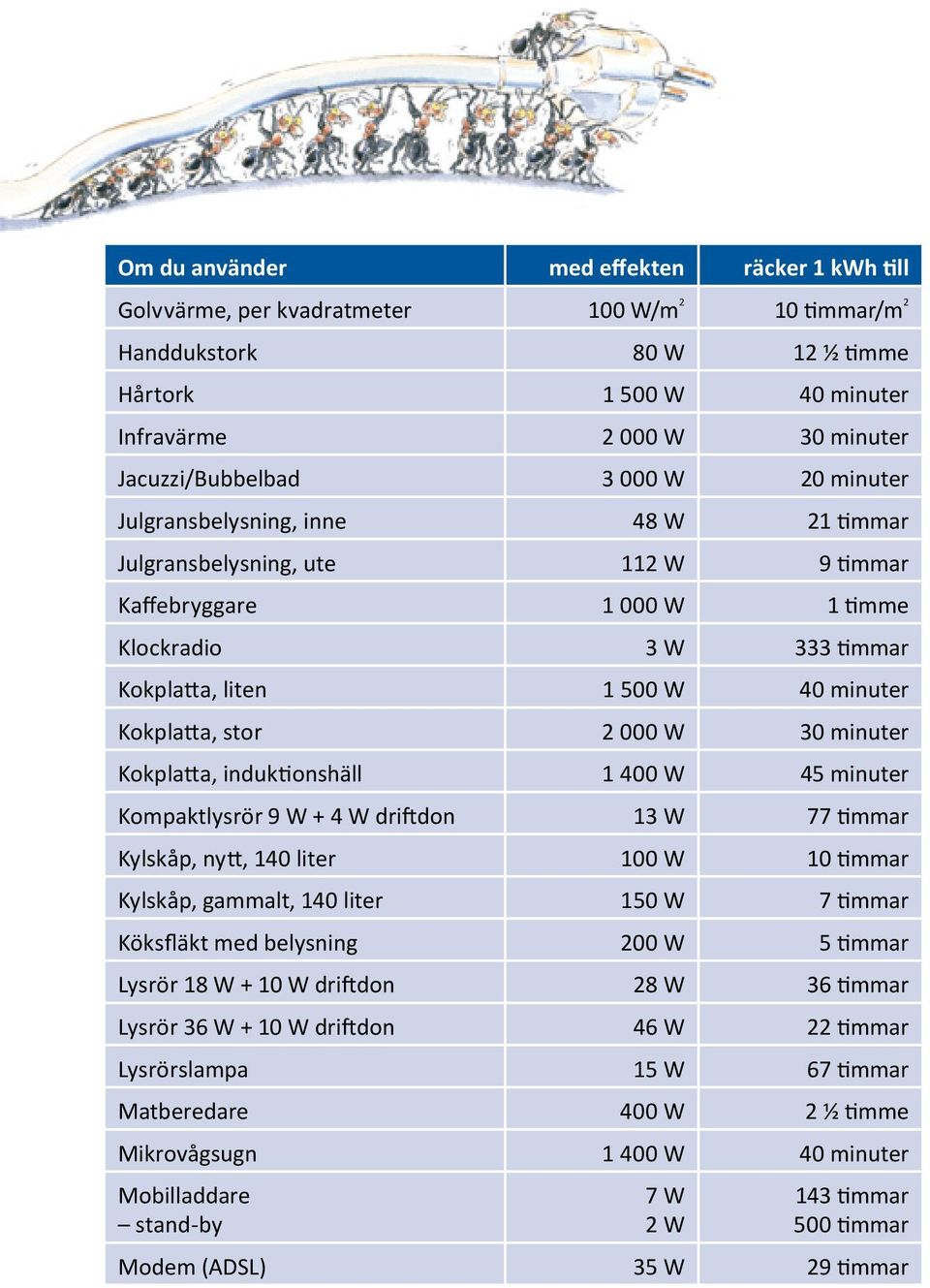 | Om du använder | med effekten | räcker 1 kWh till |
|---|---|---|
| Golvvärme, per kvadratmeter | 100 W/m$^2$ | 10 timmar/m$^2$ |
| Handdukstork | 80 W | 12 ½ timme |
| Hårtork | 1 500 W | 40 minuter |
| Infravärme | 2 000 W | 30 minuter |
| Jacuzzi/Bubbelbad | 3 000 W | 20 minuter |
| Julgransbelysning, inne | 48 W | 21 timmar |
| Julgransbelysning, ute | 112 W | 9 timmar |
| Kaffebryggare | 1 000 W | 1 timme |
| Klockradio | 3 W | 333 timmar |
| Kokplatta, liten | 1 500 W | 40 minuter |
| Kokplatta, stor | 2 000 W | 30 minuter |
| Kokplatta, induktionshäll | 1 400 W | 45 minuter |
| Kompaktlysrör 9 W + 4 W driftdon | 13 W | 77 timmar |
| Kylskåp, nytt, 140 liter | 100 W | 10 timmar |
| Kylskåp, gammalt, 140 liter | 150 W | 7 timmar |
| Köksfläkt med belysning | 200 W | 5 timmar |
| Lysrör 18 W + 10 W driftdon | 28 W | 36 timmar |
| Lysrör 36 W + 10 W driftdon | 46 W | 22 timmar |
| Lysrörslampa | 15 W | 67 timmar |
| Matberedare | 400 W | 2 ½ timme |
| Mikrovågsugn | 1 400 W | 40 minuter |
| Mobilladdare – stand-by | 7 W 2 W | 143 timmar 500 timmar |
| Modem (ADSL) | 35 W | 29 timmar |